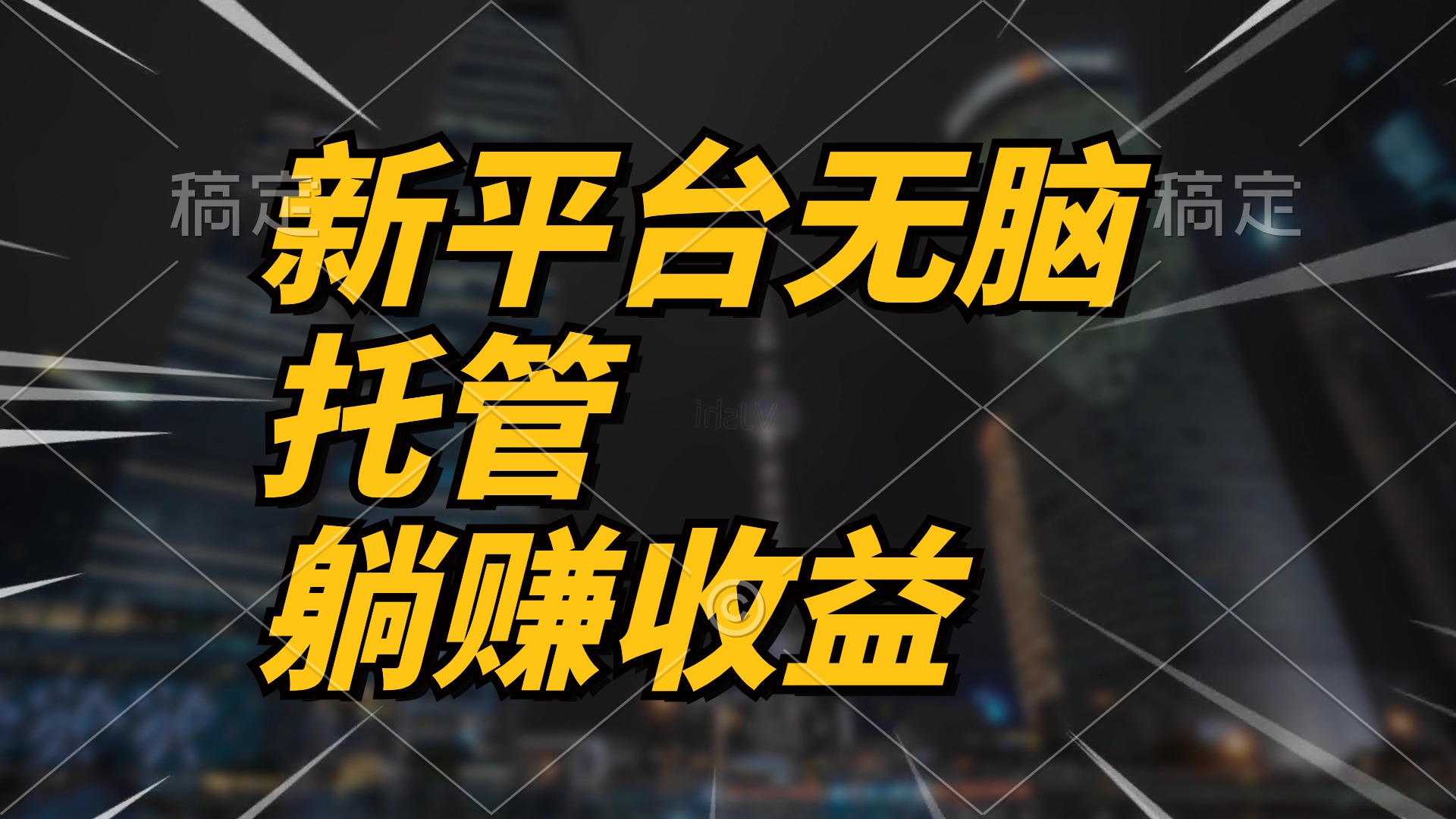 稿定 稿定

新平台无脑
托管
躺赚收益